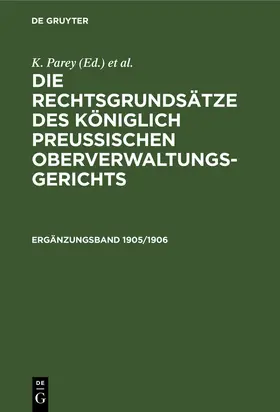 DE GRUYTER

K. Parey (Ed.) et al.

DIE RECHTSGRUNDSÄTZE DES KÖNIGLICH PREUSSISCHEN OBERVERWALTUNGSGERICHTS

ERGÄNZUNGSBAND 1905/1906

DE
G